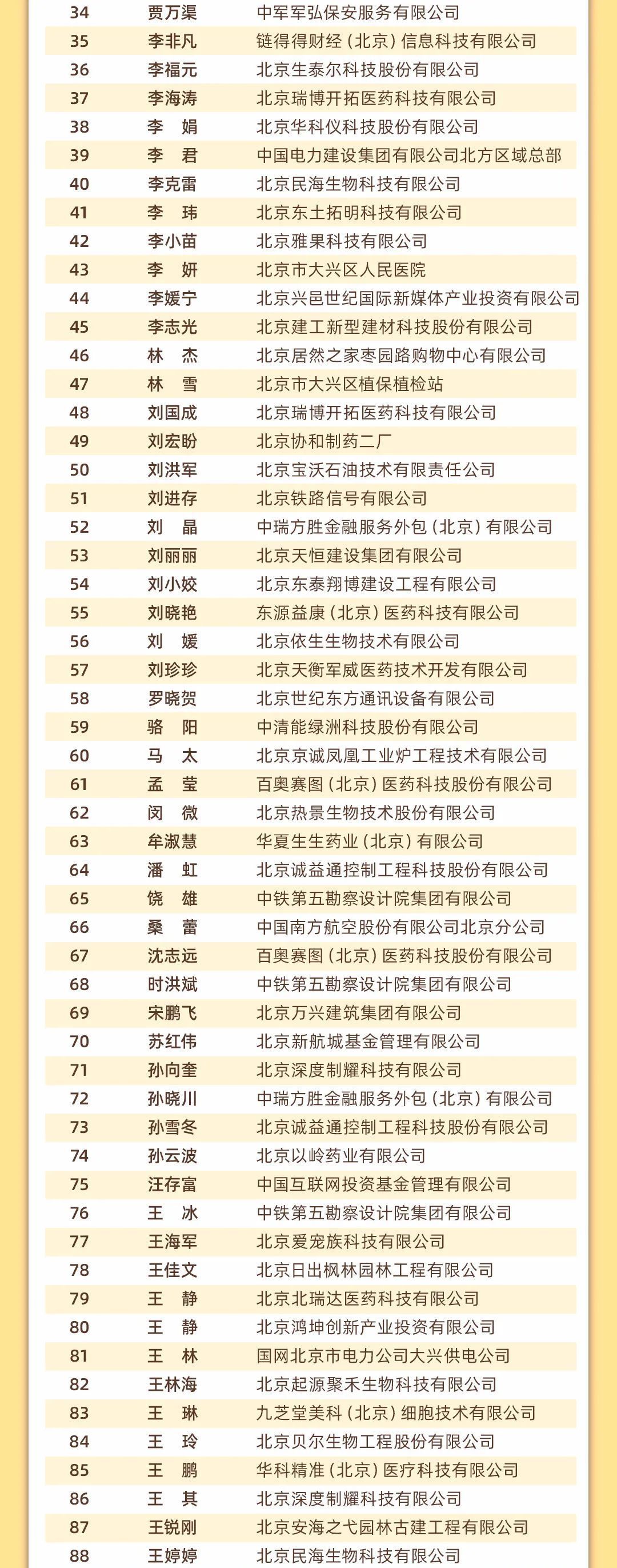 | 34 | 贾万渠 | 中军军弘保安服务有限公司 |
|---|---|---|
| 35 | 李非凡 | 链得得财经（北京）信息科技有限公司 |
| 36 | 李福元 | 北京生泰尔科技股份有限公司 |
| 37 | 李海涛 | 北京瑞博开拓医药科技有限公司 |
| 38 | 李　娟 | 北京华科仪科技股份有限公司 |
| 39 | 李　君 | 中国电力建设集团有限公司北方区域总部 |
| 40 | 李克雷 | 北京民海生物科技有限公司 |
| 41 | 李　玮 | 北京东土拓明科技有限公司 |
| 42 | 李小苗 | 北京雅果科技有限公司 |
| 43 | 李　妍 | 北京市大兴区人民医院 |
| 44 | 李媛宁 | 北京兴邑世纪国际新媒体产业投资有限公司 |
| 45 | 李志光 | 北京建工新型建材科技股份有限公司 |
| 46 | 林　杰 | 北京居然之家枣园路购物中心有限公司 |
| 47 | 林　雪 | 北京市大兴区植保植检站 |
| 48 | 刘国成 | 北京瑞博开拓医药科技有限公司 |
| 49 | 刘宏盼 | 北京协和制药二厂 |
| 50 | 刘洪军 | 北京宝沃石油技术有限责任公司 |
| 51 | 刘进存 | 北京铁路信号有限公司 |
| 52 | 刘　晶 | 中瑞方胜金融服务外包（北京）有限公司 |
| 53 | 刘丽丽 | 北京天恒建设集团有限公司 |
| 54 | 刘小姣 | 北京东泰翔博建设工程有限公司 |
| 55 | 刘晓艳 | 东源益康（北京）医药科技有限公司 |
| 56 | 刘　媛 | 北京依生生物技术有限公司 |
| 57 | 刘珍珍 | 北京天衡军威医药技术开发有限公司 |
| 58 | 罗晓贺 | 北京世纪东方通讯设备有限公司 |
| 59 | 骆　阳 | 中清能绿洲科技股份有限公司 |
| 60 | 马　太 | 北京京诚凤凰工业炉工程技术有限公司 |
| 61 | 孟　莹 | 百奥赛图（北京）医药科技股份有限公司 |
| 62 | 闵　微 | 北京热景生物技术股份有限公司 |
| 63 | 牟淑慧 | 华夏生生药业（北京）有限公司 |
| 64 | 潘　虹 | 北京诚益通控制工程科技股份有限公司 |
| 65 | 饶　雄 | 中铁第五勘察设计院集团有限公司 |
| 66 | 桑　蕾 | 中国南方航空股份有限公司北京分公司 |
| 67 | 沈志远 | 百奥赛图（北京）医药科技股份有限公司 |
| 68 | 时洪斌 | 中铁第五勘察设计院集团有限公司 |
| 69 | 宋鹏飞 | 北京万兴建筑集团有限公司 |
| 70 | 苏红伟 | 北京新航城基金管理有限公司 |
| 71 | 孙向奎 | 北京深度制耀科技有限公司 |
| 72 | 孙晓川 | 中瑞方胜金融服务外包（北京）有限公司 |
| 73 | 孙雪冬 | 北京诚益通控制工程科技股份有限公司 |
| 74 | 孙云波 | 北京以岭药业有限公司 |
| 75 | 汪存富 | 中国互联网投资基金管理有限公司 |
| 76 | 王　冰 | 中铁第五勘察设计院集团有限公司 |
| 77 | 王海军 | 北京爱宠族科技有限公司 |
| 78 | 王佳文 | 北京日出枫林园林工程有限公司 |
| 79 | 王　静 | 北京北瑞达医药科技有限公司 |
| 80 | 王　静 | 北京鸿坤创新产业投资有限公司 |
| 81 | 王　林 | 国网北京市电力公司大兴供电公司 |
| 82 | 王林海 | 北京起源聚禾生物科技有限公司 |
| 83 | 王　琳 | 九芝堂美科（北京）细胞技术有限公司 |
| 84 | 王　玲 | 北京贝尔生物工程股份有限公司 |
| 85 | 王　鹏 | 华科精准（北京）医疗科技有限公司 |
| 86 | 王　其 | 北京深度制耀科技有限公司 |
| 87 | 王锐刚 | 北京安海之弋园林古建工程有限公司 |
| 88 | 王婷婷 | 北京民海生物科技有限公司 |